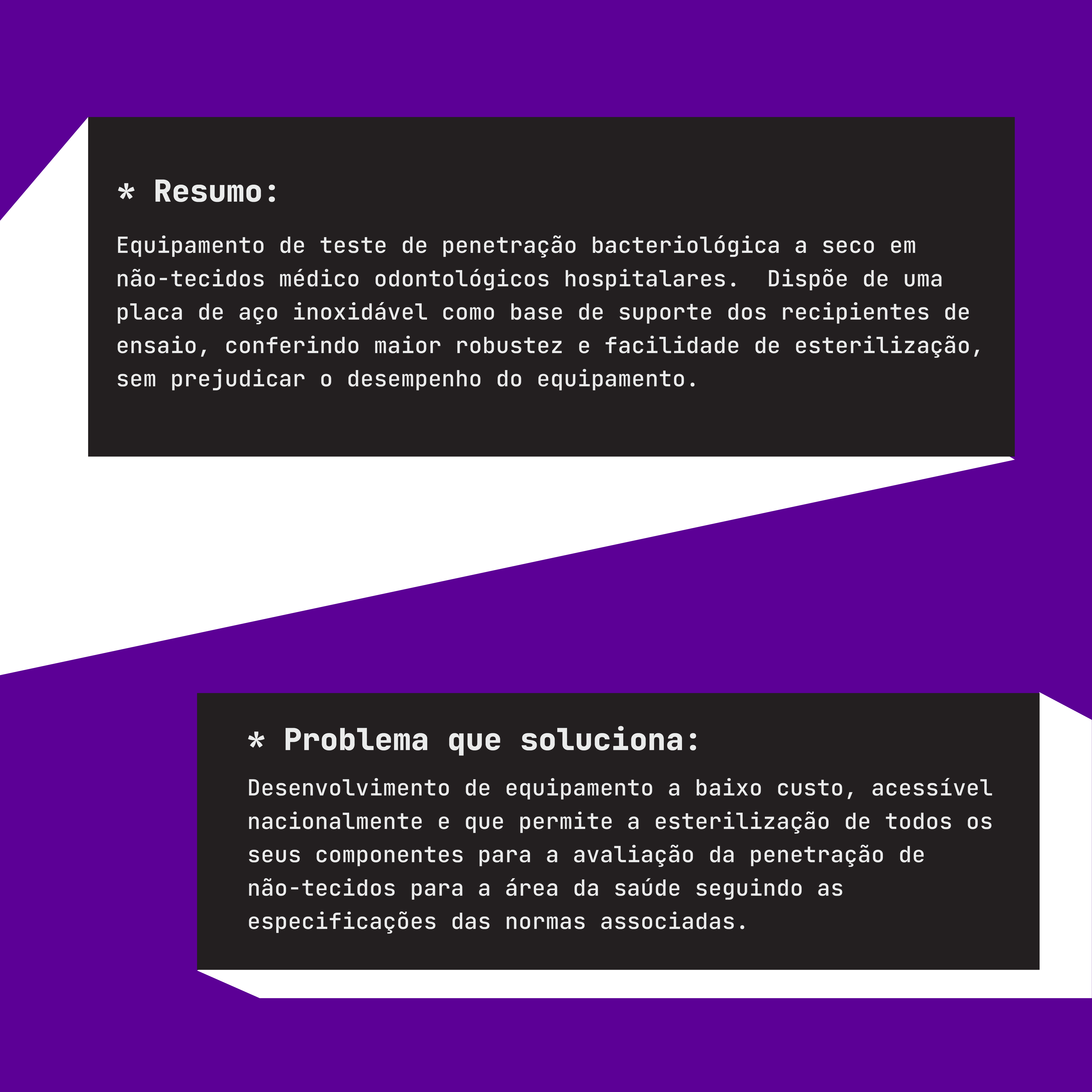 * Resumo:

Equipamento de teste de penetração bacteriológica a seco em não-tecidos médico odontológicos hospitalares. Dispõe de uma placa de aço inoxidável como base de suporte dos recipientes de ensaio, conferindo maior robustez e facilidade de esterilização, sem prejudicar o desempenho do equipamento.

* Problema que soluciona:

Desenvolvimento de equipamento a baixo custo, acessível nacionalmente e que permite a esterilização de todos os seus componentes para a avaliação da penetração de não-tecidos para a área da saúde seguindo as especificações das normas associadas.